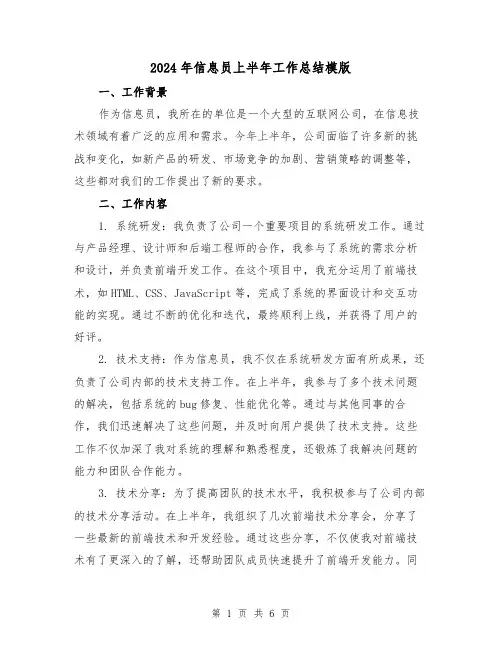 2024年信息员上半年工作总结模版

一、工作背景

作为信息员，我所在的单位是一个大型的互联网公司，在信息技术领域有着广泛的应用和需求。今年上半年，公司面临了许多新的挑战和变化，如新产品的研发、市场竞争的加剧、营销策略的调整等，这些都对我们的工作提出了新的要求。

二、工作内容

1. 系统研发：我负责了公司一个重要项目的系统研发工作。通过与产品经理、设计师和后端工程师的合作，我参与了系统的需求分析和设计，并负责前端开发工作。在这个项目中，我充分运用了前端技术，如HTML、CSS、JavaScript等，完成了系统的界面设计和交互功能的实现。通过不断的优化和迭代，最终顺利上线，并获得了用户的好评。

2. 技术支持：作为信息员，我不仅在系统研发方面有所成果，还负责了公司内部的技术支持工作。在上半年，我参与了多个技术问题的解决，包括系统的bug修复、性能优化等。通过与其他同事的合作，我们迅速解决了这些问题，并及时向用户提供了技术支持。这些工作不仅加深了我对系统的理解和熟悉程度，还锻炼了我解决问题的能力和团队合作能力。

3. 技术分享：为了提高团队的技术水平，我积极参与了公司内部的技术分享活动。在上半年，我组织了几次前端技术分享会，分享了一些最新的前端技术和开发经验。通过这些分享，不仅使我对前端技术有了更深入的了解，还帮助团队成员快速提升了前端开发能力。同

第 1 页 共 6 页